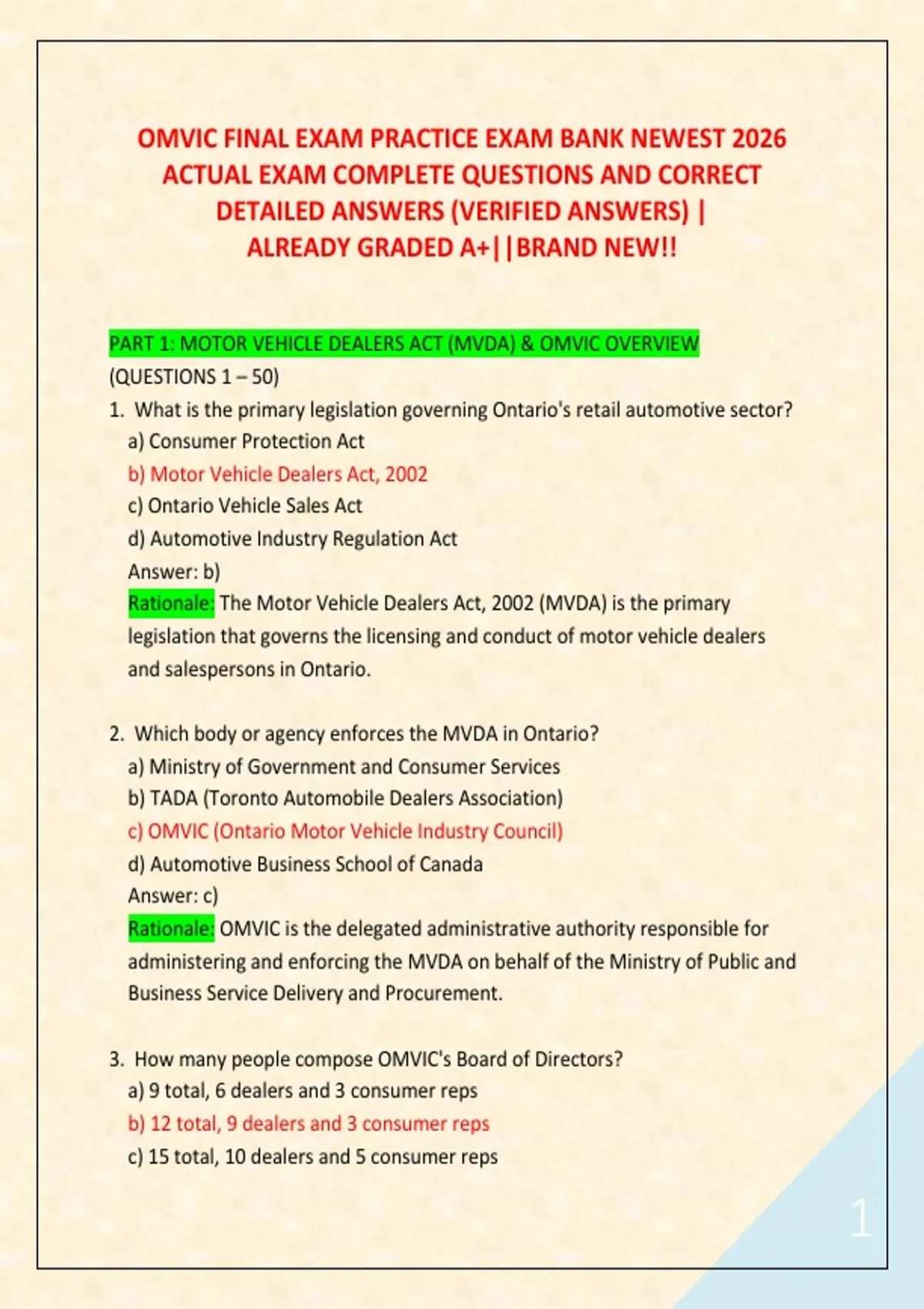 OMVIC FINAL EXAM PRACTICE EXAM BANK NEWEST 2026 ACTUAL EXAM COMPLETE QUESTIONS AND CORRECT DETAILED ANSWERS (VERIFIED ANSWERS) | ALREADY GRADED A+||BRAND NEW!!

PART 1: MOTOR VEHICLE DEALERS ACT (MVDA) & OMVIC OVERVIEW
(QUESTIONS 1 – 50)

1. What is the primary legislation governing Ontario's retail automotive sector?
a) Consumer Protection Act
b) Motor Vehicle Dealers Act, 2002
c) Ontario Vehicle Sales Act
d) Automotive Industry Regulation Act
Answer: b)
Rationale: The Motor Vehicle Dealers Act, 2002 (MVDA) is the primary legislation that governs the licensing and conduct of motor vehicle dealers and salespersons in Ontario.

2. Which body or agency enforces the MVDA in Ontario?
a) Ministry of Government and Consumer Services
b) TADA (Toronto Automobile Dealers Association)
c) OMVIC (Ontario Motor Vehicle Industry Council)
d) Automotive Business School of Canada
Answer: c)
Rationale: OMVIC is the delegated administrative authority responsible for administering and enforcing the MVDA on behalf of the Ministry of Public and Business Service Delivery and Procurement.

3. How many people compose OMVIC's Board of Directors?
a) 9 total, 6 dealers and 3 consumer reps
b) 12 total, 9 dealers and 3 consumer reps
c) 15 total, 10 dealers and 5 consumer reps

1